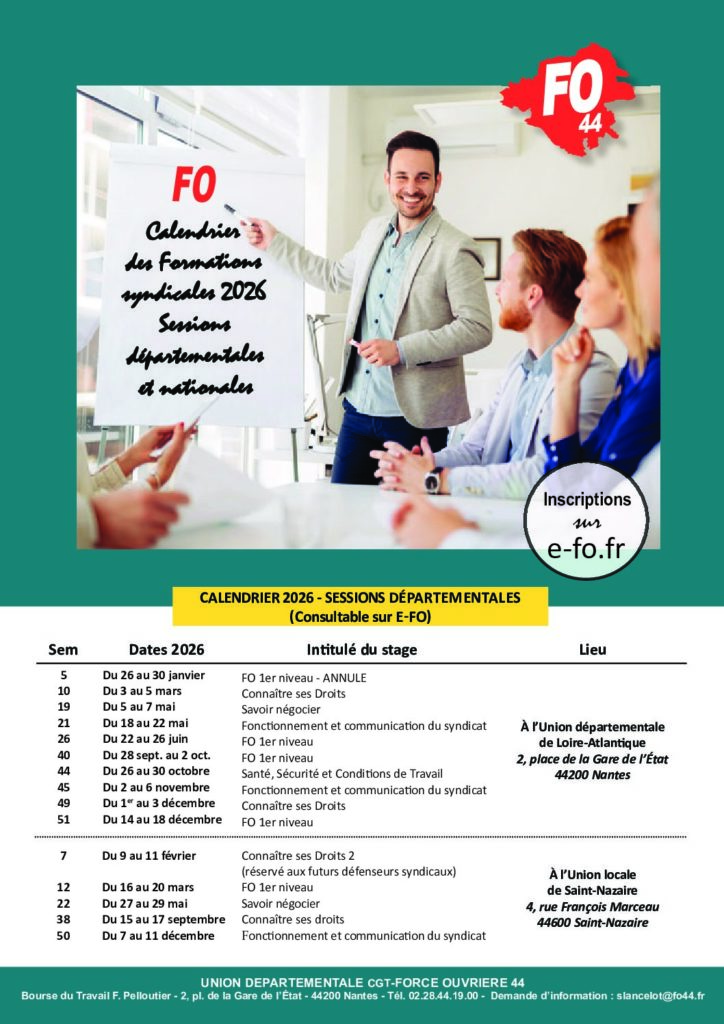 FO 44

FO
Calendrier des Formations syndicales 2026 Sessions départementales et nationales

Inscriptions sur e-fo.fr

CALENDRIER 2026 - SESSIONS DÉPARTEMENTALES
(Consultable sur E-FO)

| Sem | Dates 2026 | Intitulé du stage | Lieu |
|---|---|---|---|
| 5 | Du 26 au 30 janvier | FO 1er niveau - ANNULE | À l'Union départementale de Loire-Atlantique 2, place de la Gare de l'État 44200 Nantes |
| 10 | Du 3 au 5 mars | Connaître ses Droits | |
| 19 | Du 5 au 7 mai | Savoir négocier | |
| 21 | Du 18 au 22 mai | Fonctionnement et communication du syndicat | |
| 26 | Du 22 au 26 juin | FO 1er niveau | |
| 40 | Du 28 sept. au 2 oct. | FO 1er niveau | |
| 44 | Du 26 au 30 octobre | Santé, Sécurité et Conditions de Travail | |
| 45 | Du 2 au 6 novembre | Fonctionnement et communication du syndicat | |
| 49 | Du 1$^{er}$ au 3 décembre | Connaître ses Droits | |
| 51 | Du 14 au 18 décembre | FO 1er niveau | |
| 7 | Du 9 au 11 février | Connaître ses Droits 2 (réservé aux futurs défenseurs syndicaux) | À l'Union locale de Saint-Nazaire 4, rue François Marceau 44600 Saint-Nazaire |
| 12 | Du 16 au 20 mars | FO 1er niveau | |
| 22 | Du 27 au 29 mai | Savoir négocier | |
| 38 | Du 15 au 17 septembre | Connaître ses droits | |
| 50 | Du 7 au 11 décembre | Fonctionnement et communication du syndicat | |

UNION DEPARTEMENTALE CGT-FORCE OUVRIERE 44
Bourse du Travail F. Pelloutier - 2, pl. de la Gare de l'État - 44200 Nantes - Tél. 02.28.44.19.00 - Demande d'information : slancelot@fo44.fr